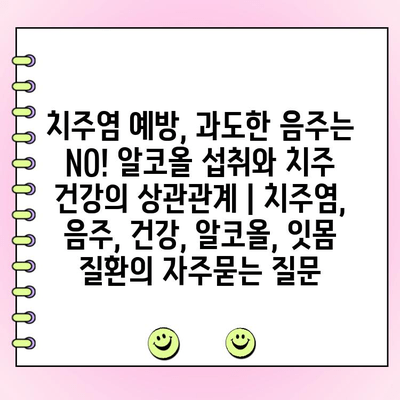 치주염 예방, 과도한 음주는 NO! 알코올 섭취와 치주 건강의 상관관계 | 치주염, 음주, 건강, 알코올, 잇몸 질환의 자주묻는 질문